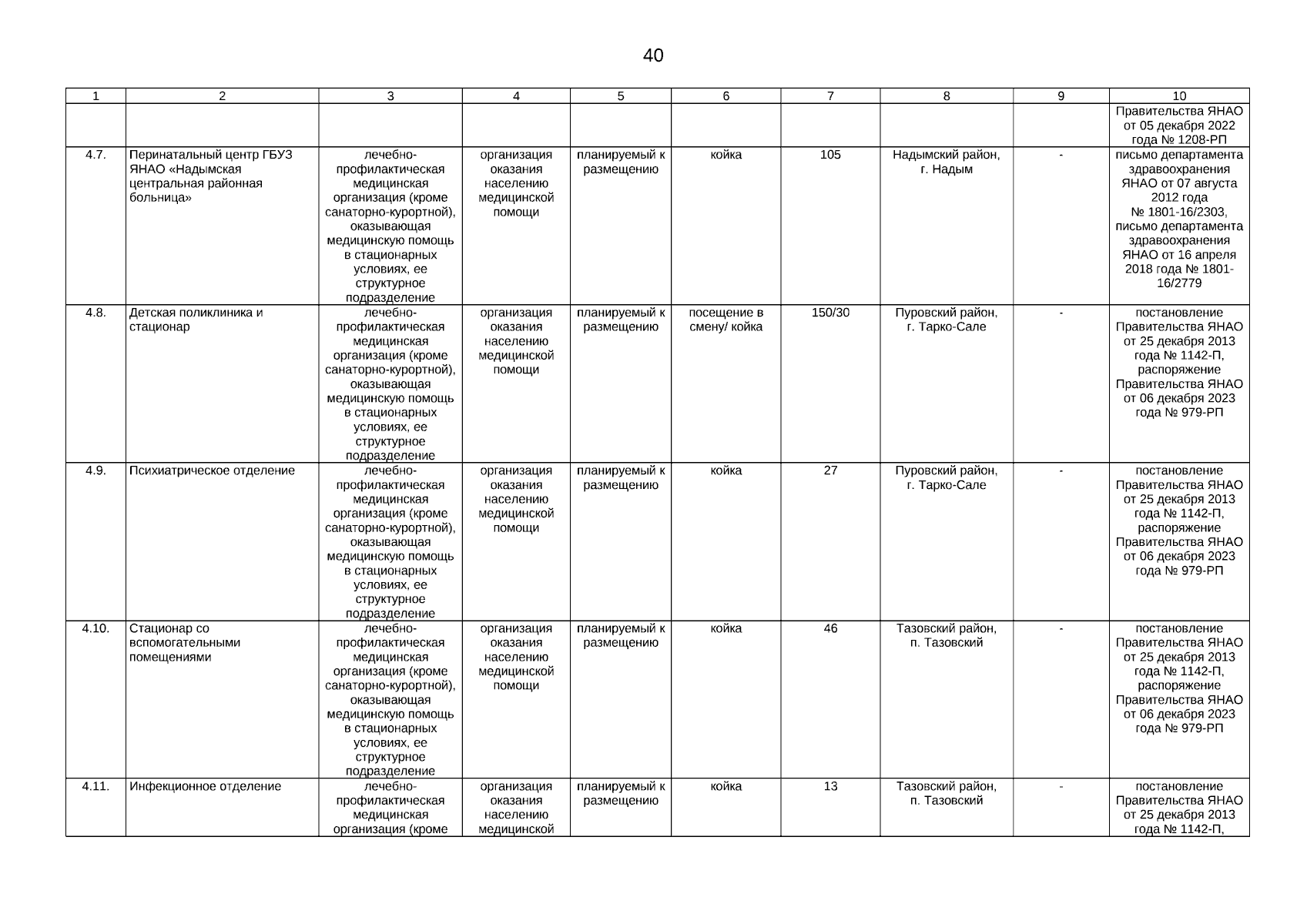 40

| 1 | 2 | 3 | 4 | 5 | 6 | 7 | 8 | 9 | 10 |
|---|---|---|---|---|---|---|---|---|---|
| | | | | | | | | | Правительства ЯНАО от 05 декабря 2022 года № 1208-РП |
| 4.7. | Перинатальный центр ГБУЗ ЯНАО «Надымская центральная районная больница» | лечебно-профилактическая медицинская организация (кроме санаторно-курортной), оказывающая медицинскую помощь в стационарных условиях, ее структурное подразделение | организация оказания населению медицинской помощи | планируемый к размещению | койка | 105 | Надымский район, г. Надым | - | письмо департамента здравоохранения ЯНАО от 07 августа 2012 года № 1801-16/2303, письмо департамента здравоохранения ЯНАО от 16 апреля 2018 года № 1801-16/2779 |
| 4.8. | Детская поликлиника и стационар | лечебно-профилактическая медицинская организация (кроме санаторно-курортной), оказывающая медицинскую помощь в стационарных условиях, ее структурное подразделение | организация оказания населению медицинской помощи | планируемый к размещению | посещение в смену/ койка | 150/30 | Пуровский район, г. Тарко-Сале | - | постановление Правительства ЯНАО от 25 декабря 2013 года № 1142-П, распоряжение Правительства ЯНАО от 06 декабря 2023 года № 979-РП |
| 4.9. | Психиатрическое отделение | лечебно-профилактическая медицинская организация (кроме санаторно-курортной), оказывающая медицинскую помощь в стационарных условиях, ее структурное подразделение | организация оказания населению медицинской помощи | планируемый к размещению | койка | 27 | Пуровский район, г. Тарко-Сале | - | постановление Правительства ЯНАО от 25 декабря 2013 года № 1142-П, распоряжение Правительства ЯНАО от 06 декабря 2023 года № 979-РП |
| 4.10. | Стационар со вспомогательными помещениями | лечебно-профилактическая медицинская организация (кроме санаторно-курортной), оказывающая медицинскую помощь в стационарных условиях, ее структурное подразделение | организация оказания населению медицинской помощи | планируемый к размещению | койка | 46 | Тазовский район, п. Тазовский | - | постановление Правительства ЯНАО от 25 декабря 2013 года № 1142-П, распоряжение Правительства ЯНАО от 06 декабря 2023 года № 979-РП |
| 4.11. | Инфекционное отделение | лечебно-профилактическая медицинская организация (кроме | организация оказания населению медицинской | планируемый к размещению | койка | 13 | Тазовский район, п. Тазовский | - | постановление Правительства ЯНАО от 25 декабря 2013 года № 1142-П, |